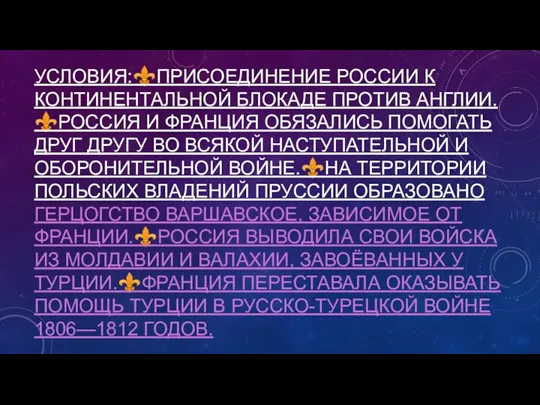 УСЛОВИЯ:⚜ПРИСОЕДИНЕНИЕ РОССИИ К КОНТИНЕНТАЛЬНОЙ БЛОКАДЕ ПРОТИВ АНГЛИИ. ⚜РОССИЯ И ФРАНЦИЯ ОБЯЗАЛИСЬ ПОМОГАТЬ ДРУГ ДРУГУ ВО ВСЯКОЙ НАСТУПАТЕЛЬНОЙ И ОБОРОНИТЕЛЬНОЙ ВОЙНЕ.⚜НА ТЕРРИТОРИИ ПОЛЬСКИХ ВЛАДЕНИЙ ПРУССИИ ОБРАЗОВАНО ГЕРЦОГСТВО ВАРШАВСКОЕ, ЗАВИСИМОЕ ОТ ФРАНЦИИ.⚜РОССИЯ ВЫВОДИЛА СВОИ ВОЙСКА ИЗ МОЛДАВИИ И ВАЛАХИИ, ЗАВОЁВАННЫХ У ТУРЦИИ.⚜ФРАНЦИЯ ПЕРЕСТАВАЛА ОКАЗЫВАТЬ ПОМОЩЬ ТУРЦИИ В РУССКО-ТУРЕЦКОЙ ВОЙНЕ 1806—1812 ГОДОВ.